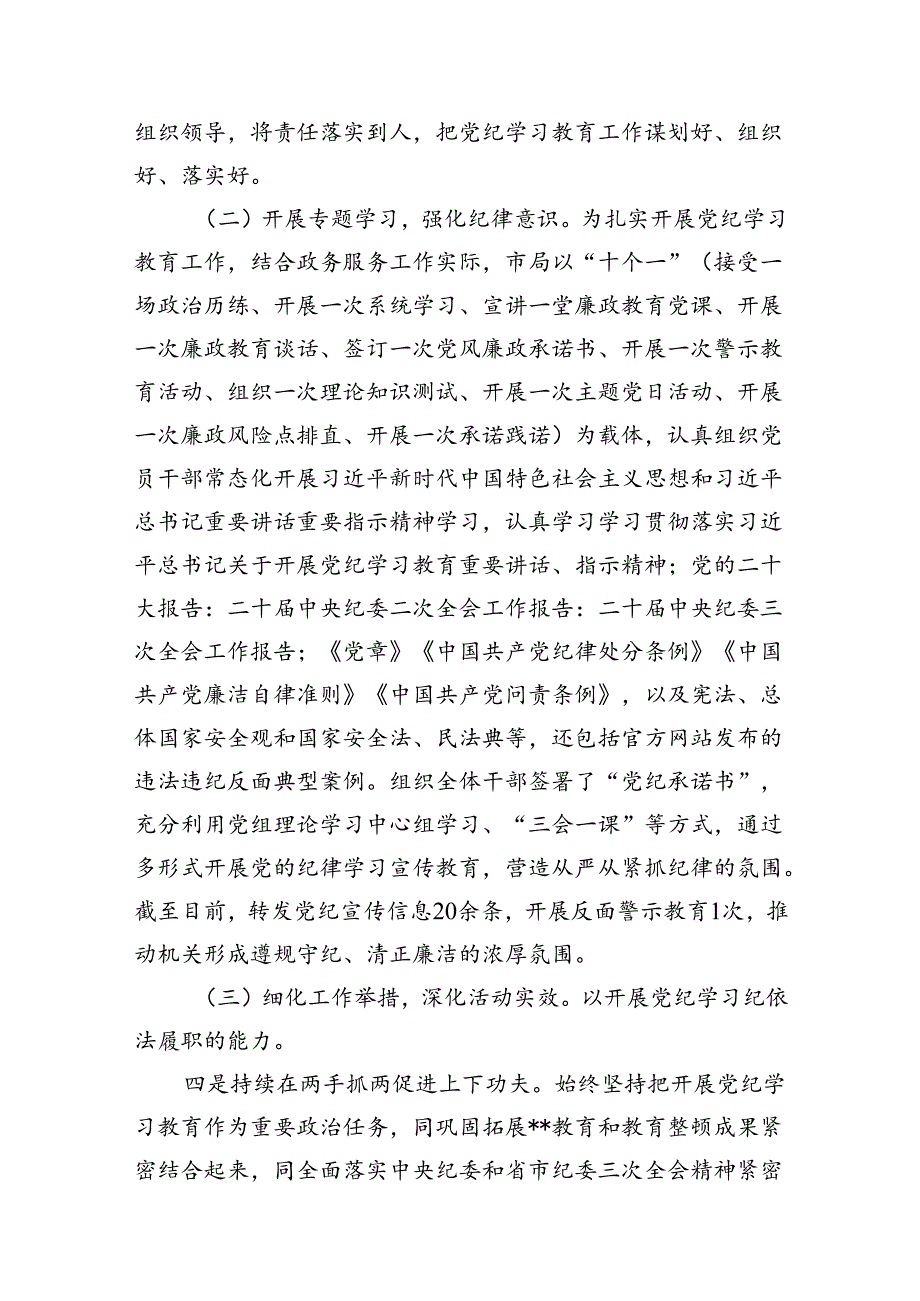 组织领导，将责任落实到人，把党纪学习教育工作谋划好、组织好、落实好。

（二）开展专题学习，强化纪律意识。为扎实开展党纪学习教育工作，结合政务服务工作实际，市局以“十个一”（接受一场政治历练、开展一次系统学习、宣讲一堂廉政教育党课、开展一次廉政教育谈话、签订一次党风廉政承诺书、开展一次警示教育活动、组织一次理论知识测试、开展一次主题党日活动、开展一次廉政风险点排直、开展一次承诺践诺）为载体，认真组织党员干部常态化开展习近平新时代中国特色社会主义思想和习近平总书记重要讲话重要指示精神学习，认真学习学习贯彻落实习近平总书记关于开展党纪学习教育重要讲话、指示精神；党的二十大报告：二十届中央纪委二次全会工作报告：二十届中央纪委三次全会工作报告；《党章》《中国共产党纪律处分条例》《中国共产党廉洁自律准则》《中国共产党问责条例》，以及宪法、总体国家安全观和国家安全法、民法典等，还包括官方网站发布的违法违纪反面典型案例。组织全体干部签署了“党纪承诺书”，充分利用党组理论学习中心组学习、“三会一课”等方式，通过多形式开展党的纪律学习宣传教育，营造从严从紧抓纪律的氛围。截至目前，转发党纪宣传信息20余条，开展反面警示教育1次，推动机关形成遵规守纪、清正廉洁的浓厚氛围。

（三）细化工作举措，深化活动实效。以开展党纪学习纪依法履职的能力。

四是持续在两手抓两促进上下功夫。始终坚持把开展党纪学习教育作为重要政治任务，同巩固拓展**教育和教育整顿成果紧密结合起来，同全面落实中央纪委和省市纪委三次全会精神紧密